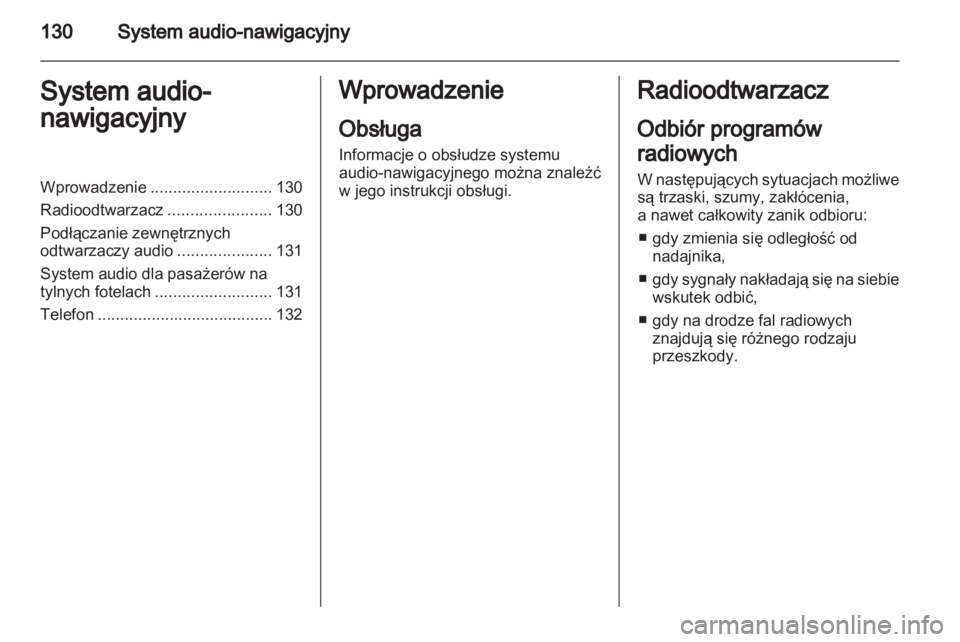 130 System audio-nawigacyjny

System audio-nawigacyjny

Wprowadzenie ........................... 130
Radioodtwarzacz ....................... 130
Podłączanie zewnętrznych odtwarzaczy audio ..................... 131
System audio dla pasażerów na tylnych fotelach .......................... 131
Telefon ....................................... 132

Wprowadzenie

Obsługa

Informacje o obsłudze systemu audio-nawigacyjnego można znaleźć w jego instrukcji obsługi.

Radioodtwarzacz

Odbiór programów radiowych

W następujących sytuacjach możliwe są trzaski, szumy, zakłócenia, a nawet całkowity zanik odbioru:

■ gdy zmienia się odległość od nadajnika,
■ gdy sygnały nakładają się na siebie wskutek odbić,
■ gdy na drodze fal radiowych znajdują się różnego rodzaju przeszkody.

carmanualsonline.info